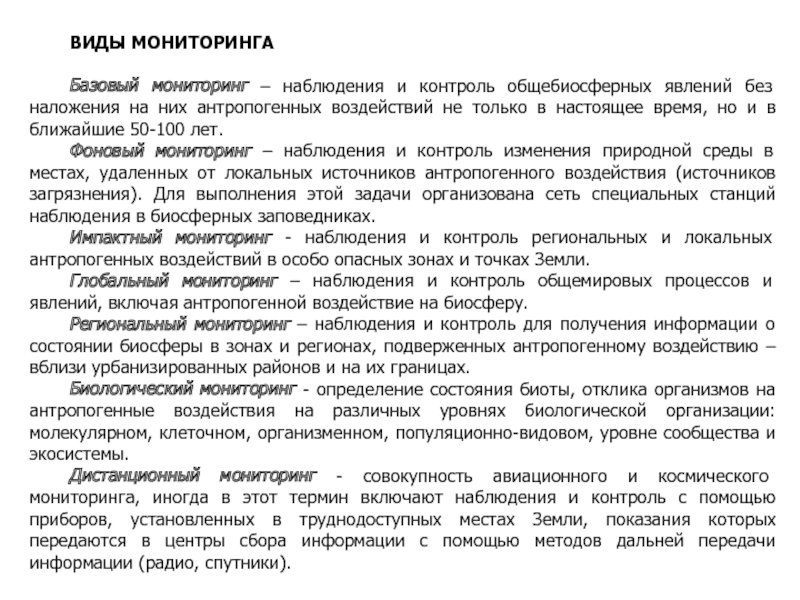 ВИДЫ МОНИТОРИНГА

Базовый мониторинг – наблюдения и контроль общебиосферных явлений без наложения на них антропогенных воздействий не только в настоящее время, но и в ближайшие 50-100 лет.

Фоновый мониторинг – наблюдения и контроль изменения природной среды в местах, удаленных от локальных источников антропогенного воздействия (источников загрязнения). Для выполнения этой задачи организована сеть специальных станций наблюдения в биосферных заповедниках.

Импактный мониторинг - наблюдения и контроль региональных и локальных антропогенных воздействий в особо опасных зонах и точках Земли.

Глобальный мониторинг – наблюдения и контроль общемировых процессов и явлений, включая антропогенной воздействие на биосферу.

Региональный мониторинг – наблюдения и контроль для получения информации о состоянии биосферы в зонах и регионах, подверженных антропогенному воздействию – вблизи урбанизированных районов и на их границах.

Биологический мониторинг - определение состояния биоты, отклика организмов на антропогенные воздействия на различных уровнях биологической организации: молекулярном, клеточном, организменном, популяционно-видовом, уровне сообщества и экосистемы.

Дистанционный мониторинг - совокупность авиационного и космического мониторинга, иногда в этот термин включают наблюдения и контроль с помощью приборов, установленных в труднодоступных местах Земли, показания которых передаются в центры сбора информации с помощью методов дальней передачи информации (радио, спутники).